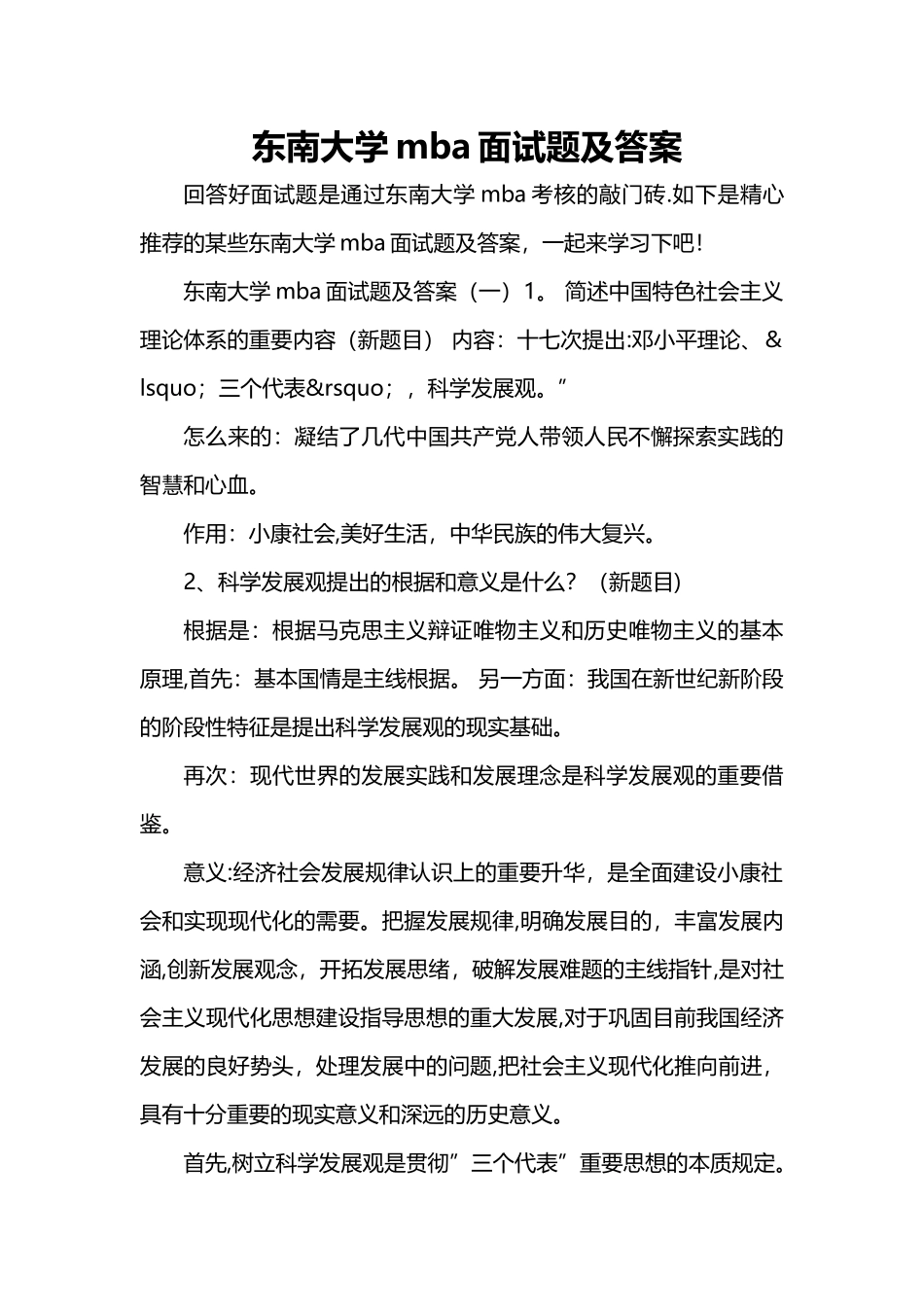 东南大学 mba 面试题及答案

回答好面试题是通过东南大学 mba 考核的敲门砖.如下是精心推荐的某些东南大学 mba 面试题及答案，一起来学习下吧！

东南大学 mba 面试题及答案（一）1。 简述中国特色社会主义理论体系的重要内容（新题目） 内容：十七次提出:邓小平理论、 &lsquo；三个代表&rsquo；，科学发展观。”

怎么来的：凝结了几代中国共产党人带领人民不懈探索实践的智慧和心血。

作用：小康社会,美好生活，中华民族的伟大复兴。

2、科学发展观提出的根据和意义是什么？（新题目）

根据是：根据马克思主义辩证唯物主义和历史唯物主义的基本原理,首先：基本国情是主线根据。 另一方面：我国在新世纪新阶段的阶段性特征是提出科学发展观的现实基础。

再次：现代世界的发展实践和发展理念是科学发展观的重要借鉴。

意义:经济社会发展规律认识上的重要升华，是全面建设小康社会和实现现代化的需要。把握发展规律,明确发展目的，丰富发展内涵,创新发展观念，开拓发展思绪，破解发展难题的主线指针,是对社会主义现代化思想建设指导思想的重大发展,对于巩固目前我国经济发展的良好势头，处理发展中的问题,把社会主义现代化推向前进，具有十分重要的现实意义和深远的历史意义。

首先,树立科学发展观是贯彻”三个代表”重要思想的本质规定。